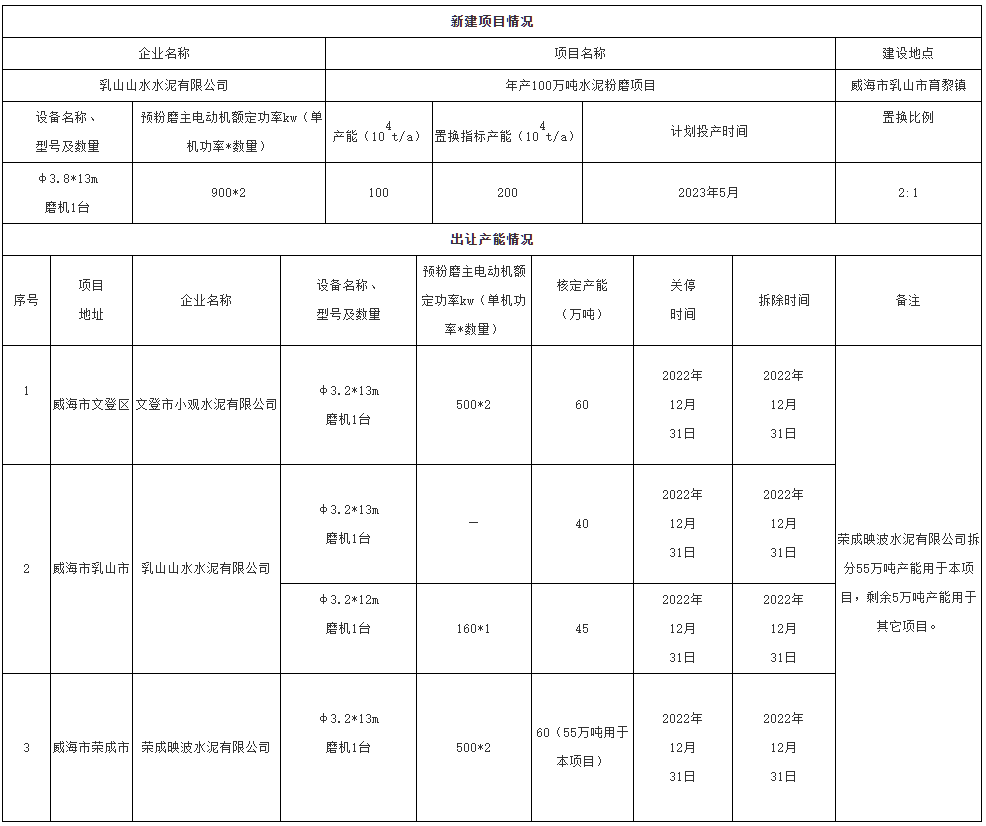 新建项目情况

| 企业名称 | 项目名称 | 建设地点 |
|---|---|---|
| 乳山山水水泥有限公司 | 年产100万吨水泥粉磨项目 | 威海市乳山市育黎镇 |

| 设备名称、型号及数量 | 预粉磨主电动机额定功率kw（单机功率*数量） | 产能（$10^4$t/a） | 置换指标产能（$10^4$t/a） | 计划投产时间 | 置换比例 |
|---|---|---|---|---|---|
| Φ3.8*13m 磨机1台 | 900*2 | 100 | 200 | 2023年5月 | 2:1 |

出让产能情况

| 序号 | 项目地址 | 企业名称 | 设备名称、型号及数量 | 预粉磨主电动机额定功率kw（单机功率*数量） | 核定产能（万吨） | 关停时间 | 拆除时间 | 备注 |
|---|---|---|---|---|---|---|---|---|
| 1 | 威海市文登区 | 文登市小观水泥有限公司 | Φ3.2*13m 磨机1台 | 500*2 | 60 | 2022年12月31日 | 2022年12月31日 | 荣成映波水泥有限公司拆分55万吨产能用于本项目，剩余5万吨产能用于其它项目。 |
| 2 | 威海市乳山市 | 乳山山水水泥有限公司 | Φ3.2*13m 磨机1台 | — | 40 | 2022年12月31日 | 2022年12月31日 | |
| | | | Φ3.2*12m 磨机1台 | 160*1 | 45 | 2022年12月31日 | 2022年12月31日 | |
| 3 | 威海市荣成市 | 荣成映波水泥有限公司 | Φ3.2*13m 磨机1台 | 500*2 | 60（55万吨用于本项目） | 2022年12月31日 | 2022年12月31日 | |